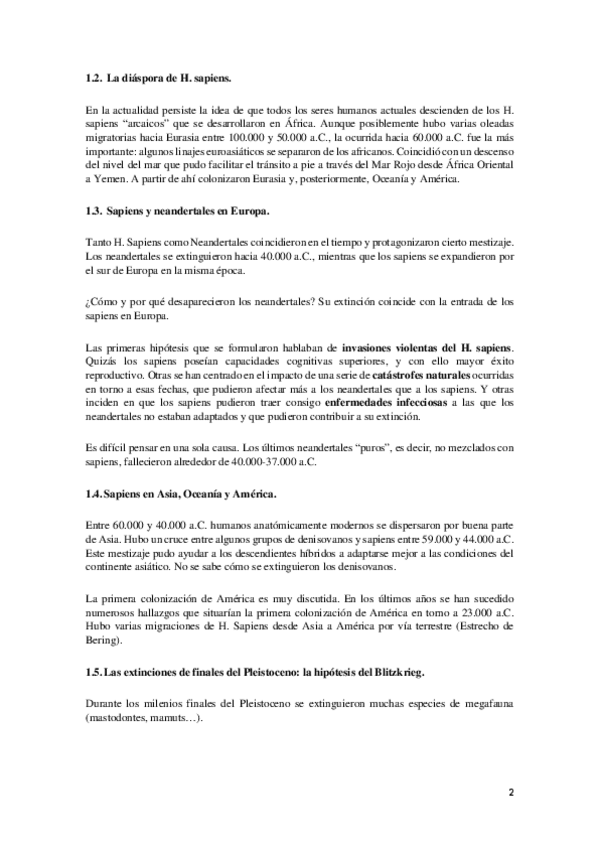 1.2. La diáspora de H. sapiens.

En la actualidad persiste la idea de que todos los seres humanos actuales descienden de los H. sapiens "arcaicos" que se desarrollaron en África. Aunque posiblemente hubo varias oleadas migratorias hacia Eurasia entre 100.000 y 50.000 a.C., la ocurrida hacia 60.000 a.C. fue la más importante: algunos linajes euroasiáticos se separaron de los africanos. Coincidió con un descenso del nivel del mar que pudo facilitar el tránsito a pie a través del Mar Rojo desde África Oriental a Yemen. A partir de ahí colonizaron Eurasia y, posteriormente, Oceanía y América.

1.3. Sapiens y neandertales en Europa.

Tanto H. Sapiens como Neandertales coincidieron en el tiempo y protagonizaron cierto mestizaje. Los neandertales se extinguieron hacia 40.000 a.C., mientras que los sapiens se expandieron por el sur de Europa en la misma época.

¿Cómo y por qué desaparecieron los neandertales? Su extinción coincide con la entrada de los sapiens en Europa.

Las primeras hipótesis que se formularon hablaban de invasiones violentas del H. sapiens. Quizás los sapiens poseían capacidades cognitivas superiores, y con ello mayor éxito reproductivo. Otras se han centrado en el impacto de una serie de catástrofes naturales ocurridas en torno a esas fechas, que pudieron afectar más a los neandertales que a los sapiens. Y otras inciden en que los sapiens pudieron traer consigo enfermedades infecciosas a las que los neandertales no estaban adaptados y que pudieron contribuir a su extinción.

Es difícil pensar en una sola causa. Los últimos neandertales "puros", es decir, no mezclados con sapiens, fallecieron alrededor de 40.000-37.000 a.C.

1.4. Sapiens en Asia, Oceanía y América.

Entre 60.000 y 40.000 a.C. humanos anatómicamente modernos se dispersaron por buena parte de Asia. Hubo un cruce entre algunos grupos de denisovanos y sapiens entre 59.000 y 44.000 a.C. Este mestizaje pudo ayudar a los descendientes híbridos a adaptarse mejor a las condiciones del continente asiático. No se sabe cómo se extinguieron los denisovanos.

La primera colonización de América es muy discutida. En los últimos años se han sucedido numerosos hallazgos que situarían la primera colonización de América en torno a 23.000 a.C. Hubo varias migraciones de H. Sapiens desde Asia a América por vía terrestre (Estrecho de Bering).

1.5. Las extinciones de finales del Pleistoceno: la hipótesis del Blitzkrieg.

Durante los milenios finales del Pleistoceno se extinguieron muchas especies de megafauna (mastodontes, mamuts…).

2